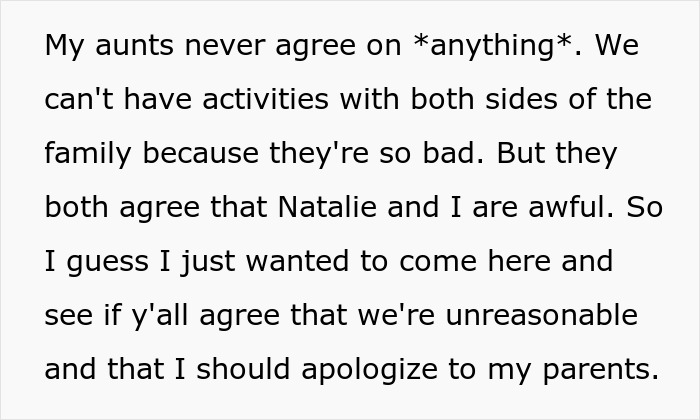 My aunts never agree on *anything*. We can't have activities with both sides of the family because they're so bad. But they both agree that Natalie and I are awful. So I guess I just wanted to come here and see if y'all agree that we're unreasonable and that I should apologize to my parents.